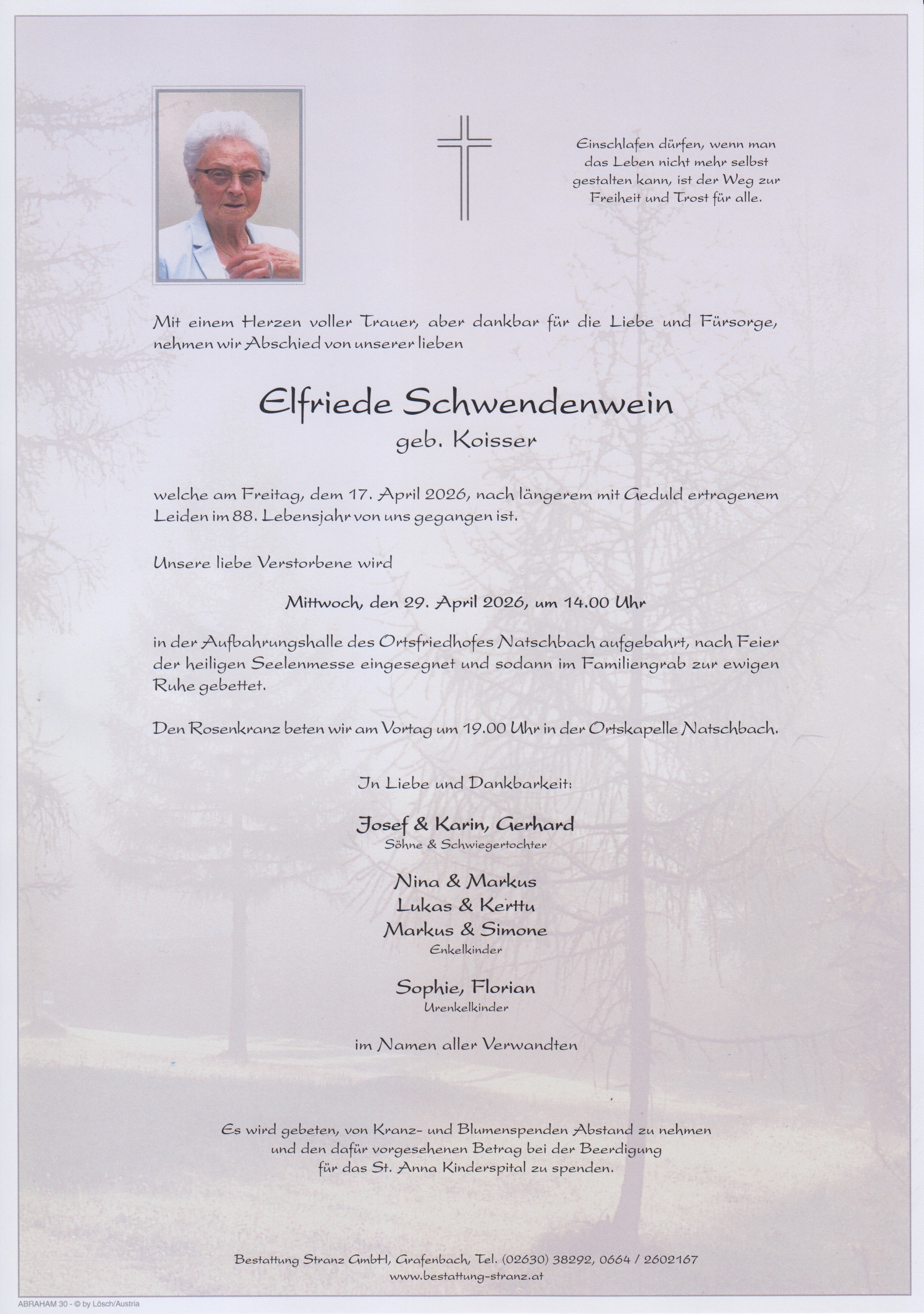 Einschlafen dürfen, wenn man das Leben nicht mehr selbst gestalten kann, ist der Weg zur Freiheit und Trost für alle.

Mit einem Herzen voller Trauer, aber dankbar für die Liebe und Fürsorge, nehmen wir Abschied von unserer lieben

Elfriede Schwendenwein
geb. Koisser

welche am Freitag, dem 17. April 2026, nach längerem mit Geduld ertragenem Leiden im 88. Lebensjahr von uns gegangen ist.

Unsere liebe Verstorbene wird

Mittwoch, den 29. April 2026, um 14.00 Uhr

in der Aufbahrungshalle des Ortsfriedhofes Natschbach aufgebahrt, nach Feier der heiligen Seelenmesse eingesegnet und sodann im Familiengrab zur ewigen Ruhe gebettet.

Den Rosenkranz beten wir am Vortag um 19.00 Uhr in der Ortskapelle Natschbach.

In Liebe und Dankbarkeit:

Josef & Karin, Gerhard
Söhne & Schwiegertochter

Nina & Markus
Lukas & Kerttu
Markus & Simone
Enkelkinder

Sophie, Florian
Urenkelkinder

im Namen aller Verwandten

Es wird gebeten, von Kranz- und Blumenspenden Abstand zu nehmen und den dafür vorgesehenen Betrag bei der Beerdigung für das St. Anna Kinderspital zu spenden.

Bestattung Stranz GmbH, Grafenbach, Tel. (02630) 38292, 0664 / 2602167
www.bestattung-stranz.at

ABRAHAM 30 - © by Lösch/Austria